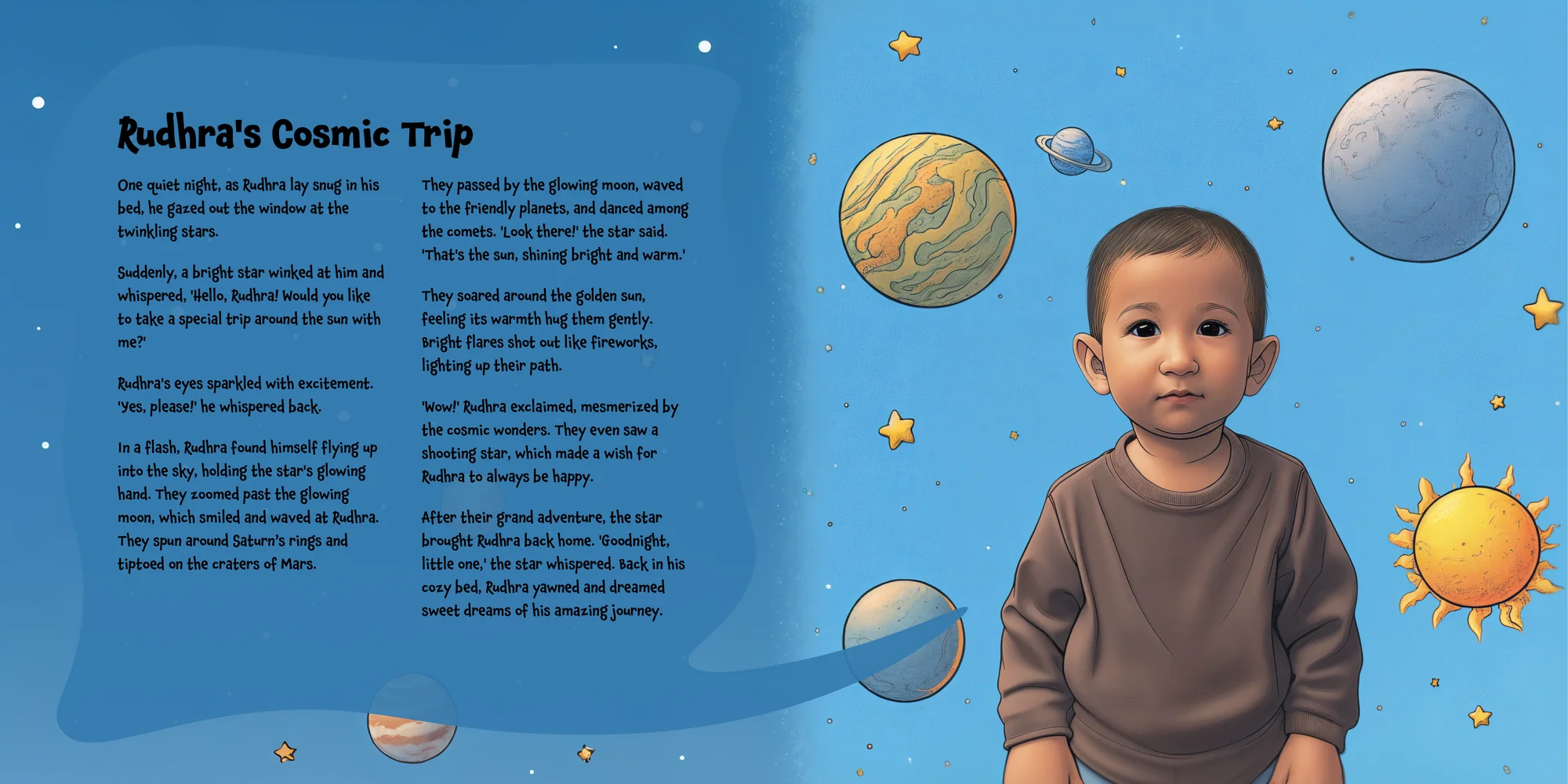 Rudhra's Cosmic Trip

One quiet night, as Rudhra lay snug in his bed, he gazed out the window at the twinkling stars.

Suddenly, a bright star winked at him and whispered, 'Hello, Rudhra! Would you like to take a special trip around the sun with me?'

Rudhra's eyes sparkled with excitement. 'Yes, please!' he whispered back.

In a flash, Rudhra found himself flying up into the sky, holding the star's glowing hand. They zoomed past the glowing moon, which smiled and waved at Rudhra. They spun around Saturn's rings and tiptoed on the craters of Mars.

They passed by the glowing moon, waved to the friendly planets, and danced among the comets. 'Look there!' the star said. 'That's the sun, shining bright and warm.'

They soared around the golden sun, feeling its warmth hug them gently. Bright flares shot out like fireworks, lighting up their path.

'Wow!' Rudhra exclaimed, mesmerized by the cosmic wonders. They even saw a shooting star, which made a wish for Rudhra to always be happy.

After their grand adventure, the star brought Rudhra back home. 'Goodnight, little one,' the star whispered. Back in his cozy bed, Rudhra yawned and dreamed sweet dreams of his amazing journey.